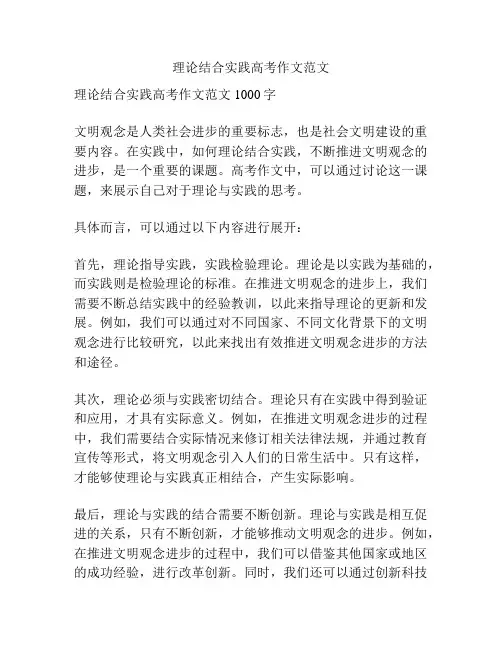 理论结合实践高考作文范文

理论结合实践高考作文范文 1000 字

文明观念是人类社会进步的重要标志，也是社会文明建设的重要内容。在实践中，如何理论结合实践，不断推进文明观念的进步，是一个重要的课题。高考作文中，可以通过讨论这一课题，来展示自己对于理论与实践的思考。

具体而言，可以通过以下内容进行展开：

首先，理论指导实践，实践检验理论。理论是以实践为基础的，而实践则是检验理论的标准。在推进文明观念的进步上，我们需要不断总结实践中的经验教训，以此来指导理论的更新和发展。例如，我们可以通过对不同国家、不同文化背景下的文明观念进行比较研究，以此来找出有效推进文明观念进步的方法和途径。

其次，理论必须与实践密切结合。理论只有在实践中得到验证和应用，才具有实际意义。例如，在推进文明观念进步的过程中，我们需要结合实际情况来修订相关法律法规，并通过教育宣传等形式，将文明观念引入人们的日常生活中。只有这样，才能够使理论与实践真正相结合，产生实际影响。

最后，理论与实践的结合需要不断创新。理论与实践是相互促进的关系，只有不断创新，才能够推动文明观念的进步。例如，在推进文明观念进步的过程中，我们可以借鉴其他国家或地区的成功经验，进行改革创新。同时，我们还可以通过创新科技